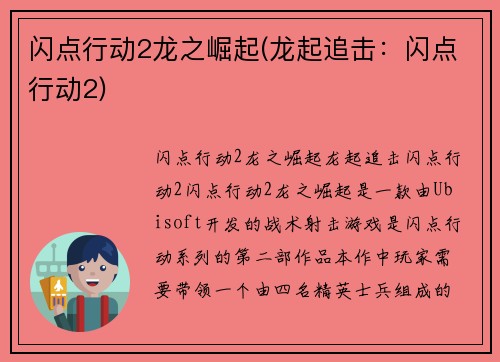 闪点行动2龙之崛起(龙起追击：闪点行动2)

闪点行动2龙之崛起龙起追击闪点行动2闪点行动2龙之崛起是一款由Ubisoft开发的战术射击游戏是闪点行动系列的第二部作品本作中玩家需要带领一个由四名精英士兵组成的